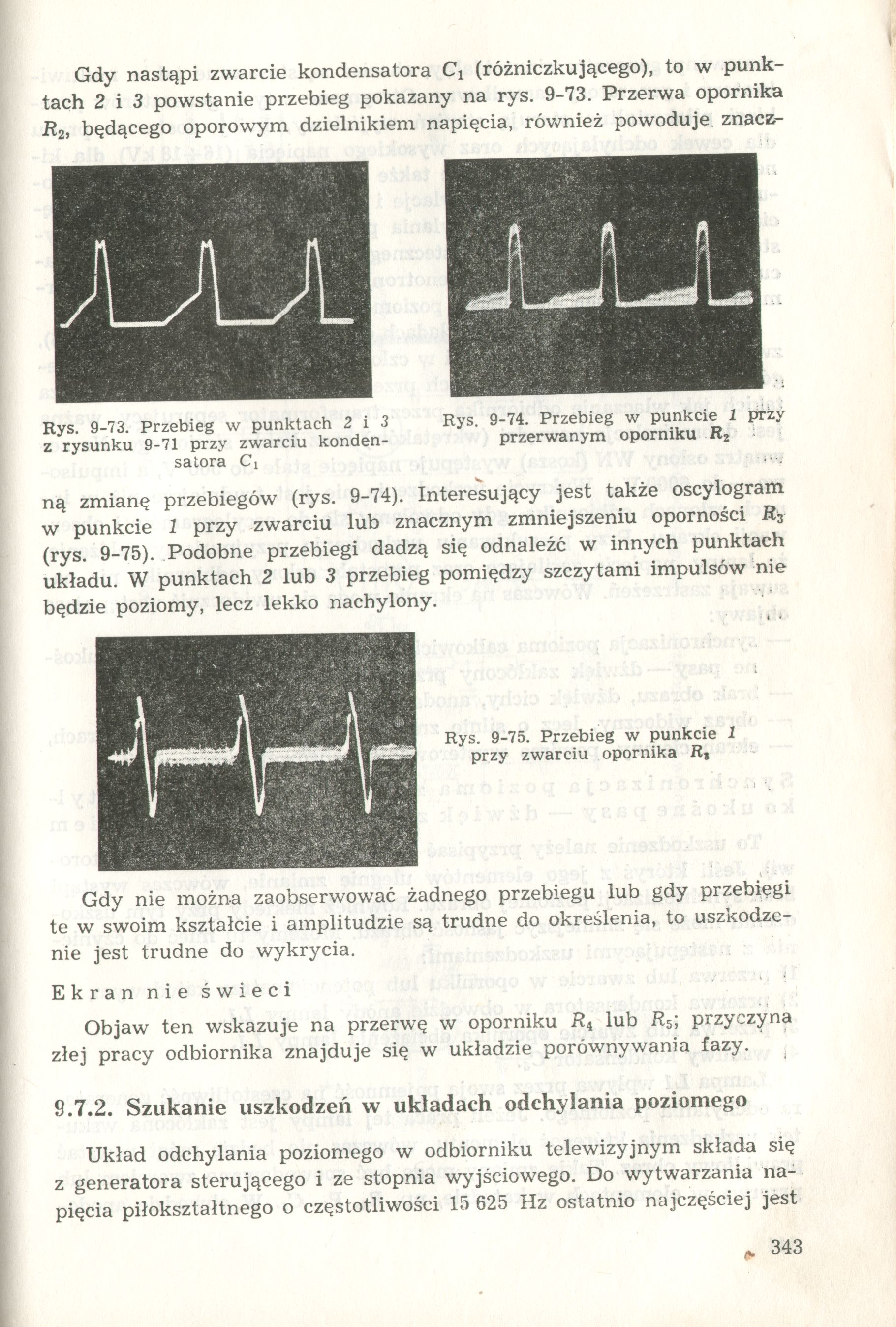 Gdy nastąpi zwarcie kondensatora $C_1$ (różniczkującego), to w punktach 2 i 3 powstanie przebieg pokazany na rys. 9-73. Przerwa opornika $R_2$, będącego oporowym dzielnikiem napięcia, również powoduje znaczną zmianę przebiegów (rys. 9-74). Interesujący jest także oscylogram w punkcie 1 przy zwarciu lub znacznym zmniejszeniu oporności $R_3$ (rys. 9-75). Podobne przebiegi dadzą się odnaleźć w innych punktach układu. W punktach 2 lub 3 przebieg pomiędzy szczytami impulsów nie będzie poziomy, lecz lekko nachylony.

Rys. 9-73. Przebieg w punktach 2 i 3 z rysunku 9-71 przy zwarciu kondensatora $C_1$

Rys. 9-74. Przebieg w punkcie 1 przy przerwanym oporniku $R_2$

Rys. 9-75. Przebieg w punkcie 1 przy zwarciu opornika $R_3$

Gdy nie można zaobserwować żadnego przebiegu lub gdy przebiegi te w swoim kształcie i amplitudzie są trudne do określenia, to uszkodzenie jest trudne do wykrycia.

Ekran nie świeci

Objaw ten wskazuje na przerwę w oporniku $R_4$ lub $R_5$; przyczyna złej pracy odbiornika znajduje się w układzie porównywania fazy.

9.7.2. Szukanie uszkodzeń w układach odchylania poziomego

Układ odchylania poziomego w odbiorniku telewizyjnym składa się z generatora sterującego i ze stopnia wyjściowego. Do wytwarzania napięcia piłokształtnego o częstotliwości 15 625 Hz ostatnio najczęściej jest

343